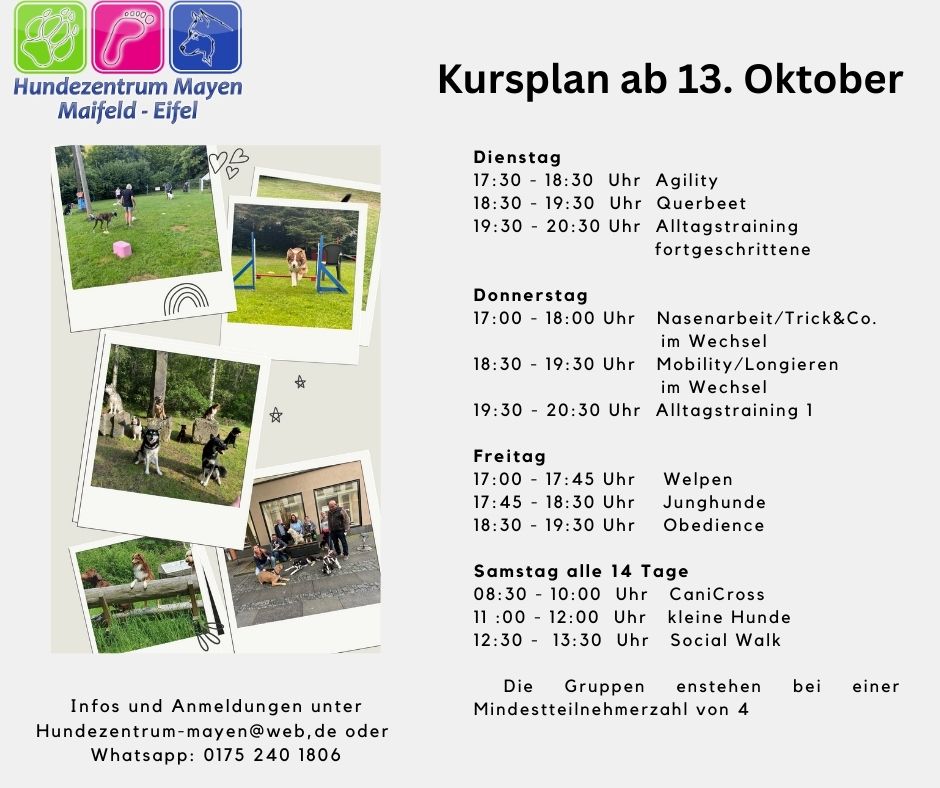 Hundezentrum Mayen
Maifeld - Eifel

Kursplan ab 13. Oktober

Dienstag
17:30 - 18:30 Uhr Agility
18:30 - 19:30 Uhr Querbeet
19:30 - 20:30 Uhr Alltagstraining fortgeschrittene

Donnerstag
17:00 - 18:00 Uhr Nasenarbeit/Trick&Co. im Wechsel
18:30 - 19:30 Uhr Mobility/Longieren im Wechsel
19:30 - 20:30 Uhr Alltagstraining 1

Freitag
17:00 - 17:45 Uhr Welpen
17:45 - 18:30 Uhr Junghunde
18:30 - 19:30 Uhr Obedience

Samstag alle 14 Tage
08:30 - 10:00 Uhr CaniCross
11 :00 - 12:00 Uhr kleine Hunde
12:30 - 13:30 Uhr Social Walk

Die Gruppen enstehen bei einer Mindestteilnehmerzahl von 4

Infos und Anmeldungen unter Hundezentrum-mayen@web,de oder Whatsapp: 0175 240 1806